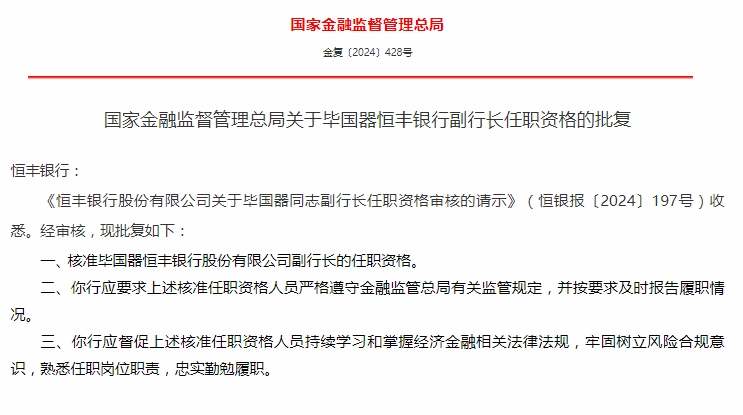 国家金融监督管理总局

金复〔2024〕428号

国家金融监督管理总局关于毕国器恒丰银行副行长任职资格的批复

恒丰银行：

《恒丰银行股份有限公司关于毕国器同志副行长任职资格审核的请示》（恒银报〔2024〕197号）收悉。经审核，现批复如下：

一、核准毕国器恒丰银行股份有限公司副行长的任职资格。

二、你行应要求上述核准任职资格人员严格遵守金融监管总局有关监管规定，并按要求及时报告履职情况。

三、你行应督促上述核准任职资格人员持续学习和掌握经济金融相关法律法规，牢固树立风险合规意识，熟悉任职岗位职责，忠实勤勉履职。